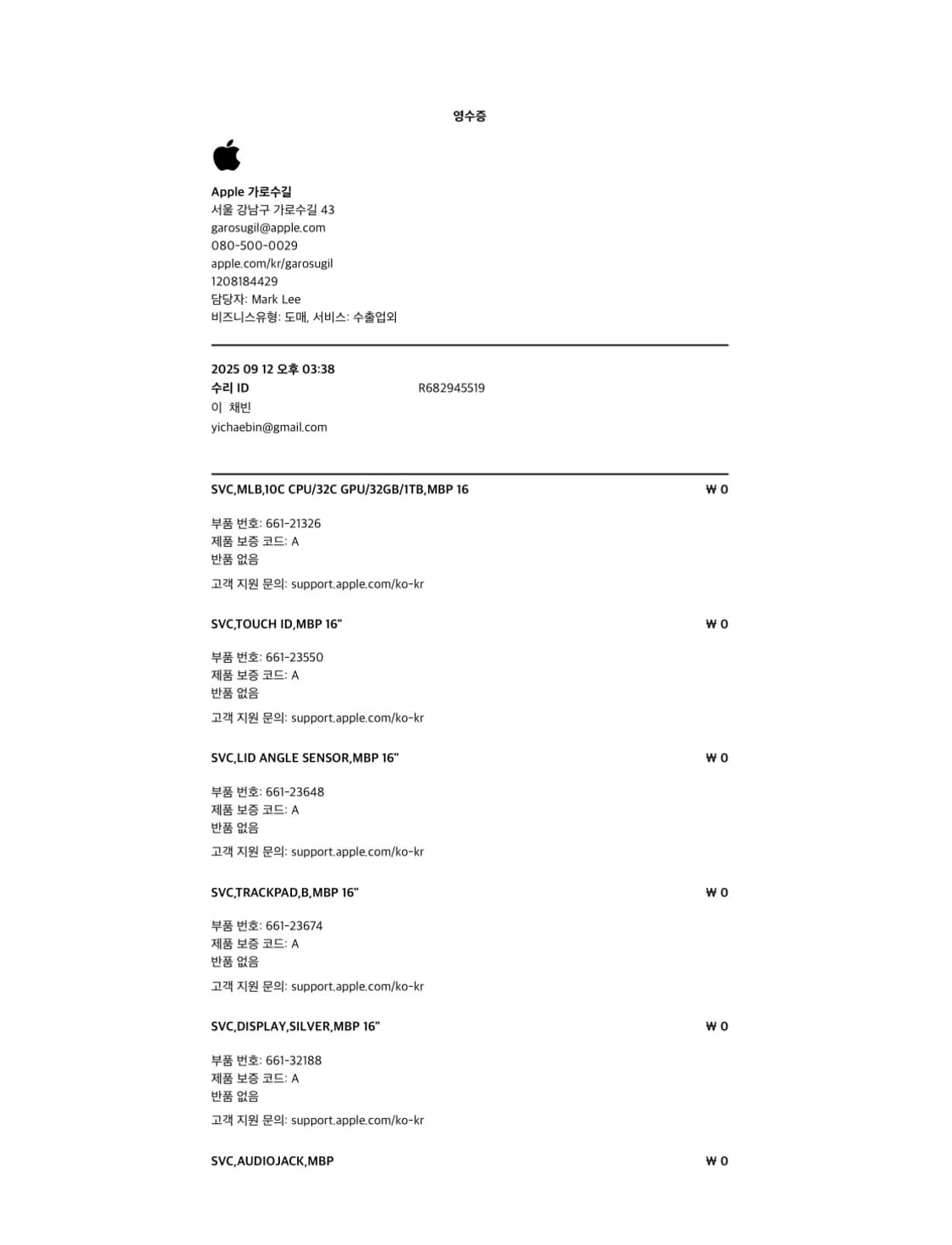 영수증

Apple 가로수길
서울 강남구 가로수길 43
garosugil@apple.com
080-500-0029
apple.com/kr/garosugil
1208184429
담당자: Mark Lee
비즈니스유형: 도매, 서비스: 수출업외

2025 09 12 오후 03:38
수리 ID R682945519
이 채빈
yichaebin@gmail.com

SVC,MLB,10C CPU/32C GPU/32GB/1TB,MBP 16 ₩ 0

부품 번호: 661-21326
제품 보증 코드: A
반품 없음

고객 지원 문의: support.apple.com/ko-kr

SVC,TOUCH ID,MBP 16" ₩ 0

부품 번호: 661-23550
제품 보증 코드: A
반품 없음

고객 지원 문의: support.apple.com/ko-kr

SVC,LID ANGLE SENSOR,MBP 16" ₩ 0

부품 번호: 661-23648
제품 보증 코드: A
반품 없음

고객 지원 문의: support.apple.com/ko-kr

SVC,TRACKPAD,B,MBP 16" ₩ 0

부품 번호: 661-23674
제품 보증 코드: A
반품 없음

고객 지원 문의: support.apple.com/ko-kr

SVC,DISPLAY,SILVER,MBP 16" ₩ 0

부품 번호: 661-32188
제품 보증 코드: A
반품 없음

고객 지원 문의: support.apple.com/ko-kr

SVC,AUDIOJACK,MBP ₩ 0